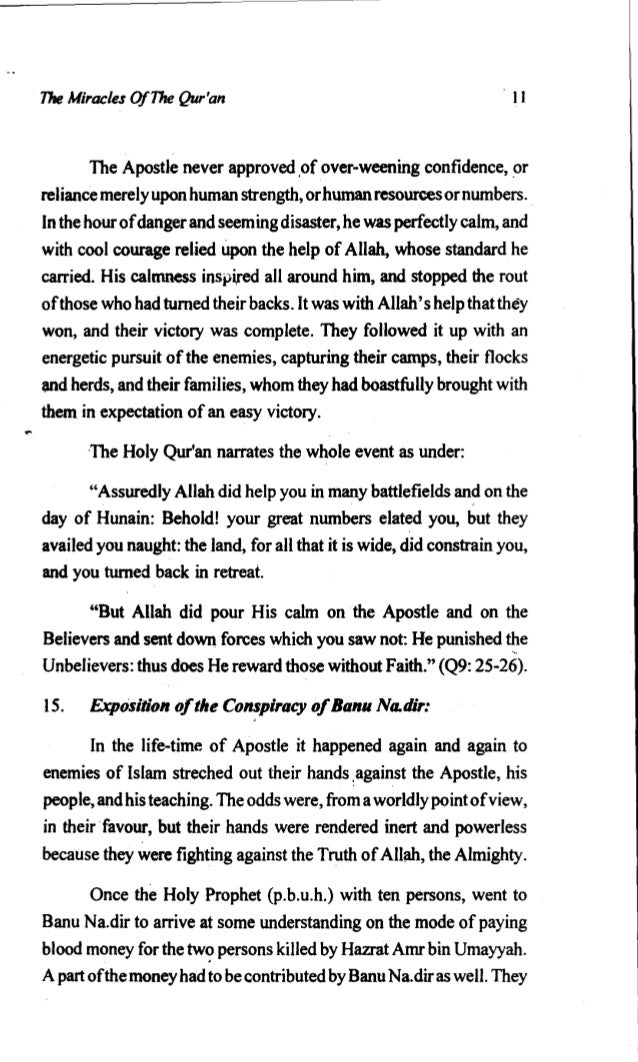 The Miracles Of The Qur'an 11

The Apostle never approved of over-weening confidence, or reliance merely upon human strength, or human resources or numbers. In the hour of danger and seeming disaster, he was perfectly calm, and with cool courage relied upon the help of Allah, whose standard he carried. His calmness inspired all around him, and stopped the rout of those who had turned their backs. It was with Allah's help that they won, and their victory was complete. They followed it up with an energetic pursuit of the enemies, capturing their camps, their flocks and herds, and their families, whom they had boastfully brought with them in expectation of an easy victory.

The Holy Qur'an narrates the whole event as under:

"Assuredly Allah did help you in many battlefields and on the day of Hunain: Behold! your great numbers elated you, but they availed you naught: the land, for all that it is wide, did constrain you, and you turned back in retreat.

"But Allah did pour His calm on the Apostle and on the Believers and sent down forces which you saw not: He punished the Unbelievers: thus does He reward those without Faith." (Q9: 25-26).

15. Exposition of the Conspiracy of Banu Na.dir:

In the life-time of Apostle it happened again and again to enemies of Islam streched out their hands against the Apostle, his people, and his teaching. The odds were, from a worldly point of view, in their favour, but their hands were rendered inert and powerless because they were fighting against the Truth of Allah, the Almighty.

Once the Holy Prophet (p.b.u.h.) with ten persons, went to Banu Na.dir to arrive at some understanding on the mode of paying blood money for the two persons killed by Hazrat Amr bin Umayyah. A part of the money had to be contributed by Banu Na.dir as well. They